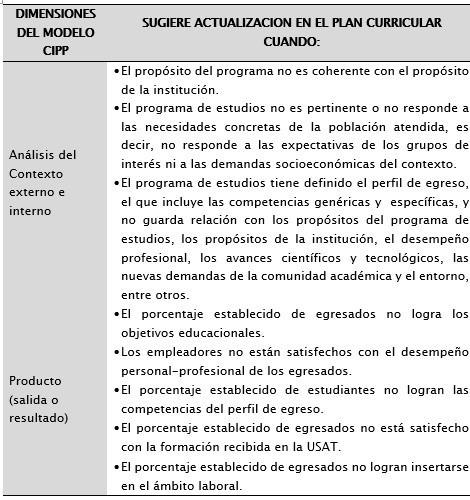 | DIMENSIONES DEL MODELO CIPP | SUGIERE ACTUALIZACION EN EL PLAN CURRICULAR CUANDO: |
|---|---|
| Análisis del Contexto externo e interno | •El propósito del programa no es coherente con el propósito de la institución. •El programa de estudios no es pertinente o no responde a las necesidades concretas de la población atendida, es decir, no responde a las expectativas de los grupos de interés ni a las demandas socioeconómicas del contexto. •El programa de estudios tiene definido el perfil de egreso, el que incluye las competencias genéricas y específicas, y no guarda relación con los propósitos del programa de estudios, los propósitos de la institución, el desempeño profesional, los avances científicos y tecnológicos, las nuevas demandas de la comunidad académica y el entorno, entre otros. |
| Producto (salida o resultado) | •El porcentaje establecido de egresados no logra los objetivos educacionales. •Los empleadores no están satisfechos con el desempeño personal-profesional de los egresados. •El porcentaje establecido de estudiantes no logran las competencias del perfil de egreso. •El porcentaje establecido de egresados no está satisfecho con la formación recibida en la USAT. •El porcentaje establecido de egresados no logran insertarse en el ámbito laboral. |